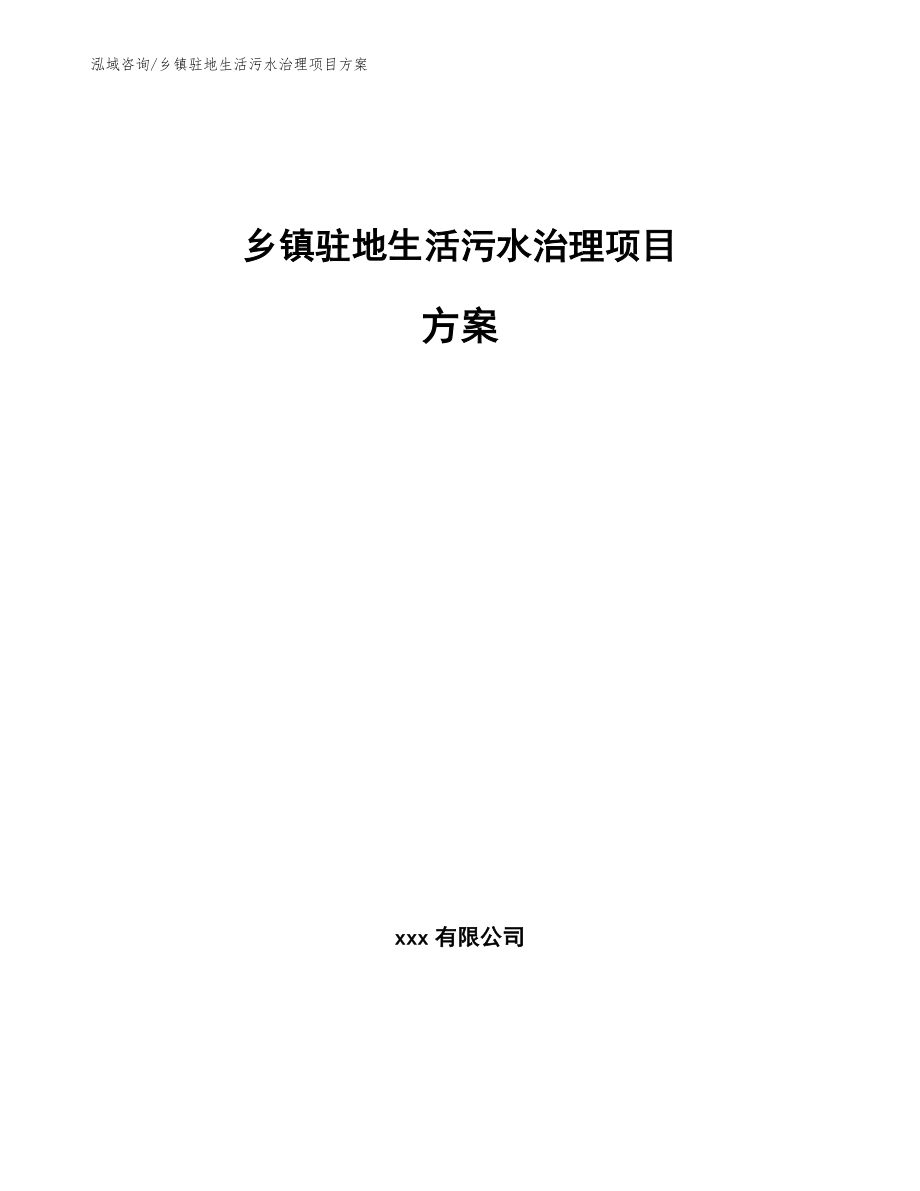 泓域咨询/乡镇驻地生活污水治理项目方案

乡镇驻地生活污水治理项目

方案

xxx 有限公司